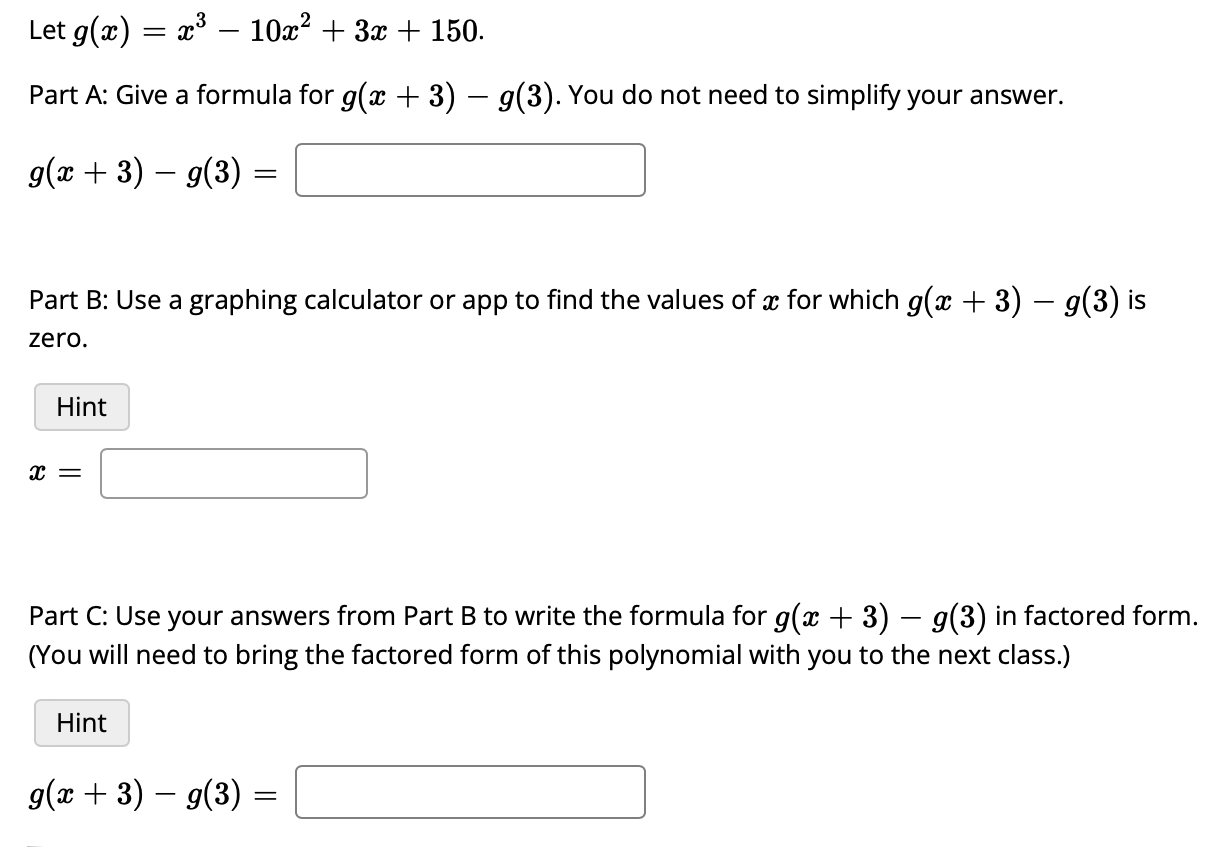 Let $g(x) = x^3 - 10x^2 + 3x + 150$.

Part A: Give a formula for $g(x+3) - g(3)$. You do not need to simplify your answer.

$g(x+3) - g(3) =$

Part B: Use a graphing calculator or app to find the values of $x$ for which $g(x+3) - g(3)$ is zero.

Hint

$x =$

Part C: Use your answers from Part B to write the formula for $g(x+3) - g(3)$ in factored form. (You will need to bring the factored form of this polynomial with you to the next class.)

Hint

$g(x+3) - g(3) =$